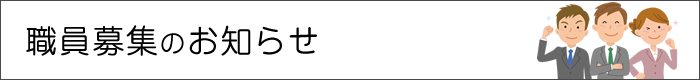 職員募集のお知らせ